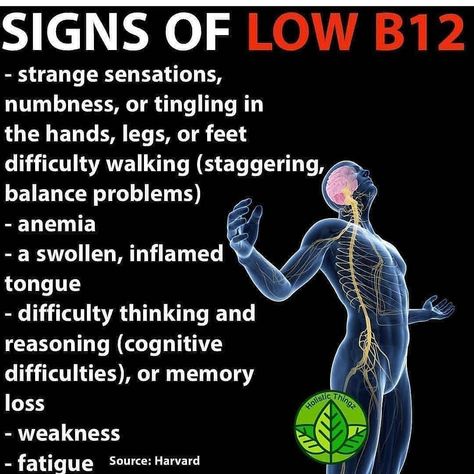 SIGNS OF LOW B12

- strange sensations, numbness, or tingling in the hands, legs, or feet difficulty walking (staggering, balance problems)
- anemia
- a swollen, inflamed tongue
- difficulty thinking and reasoning (cognitive difficulties), or memory loss
- weakness
- fatigue

Source: Harvard

Holistic Thingz